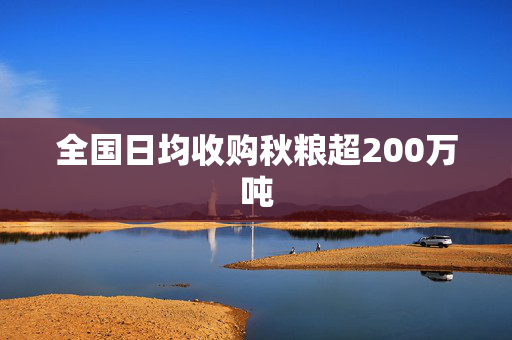 全国日均收购秋粮超200万吨